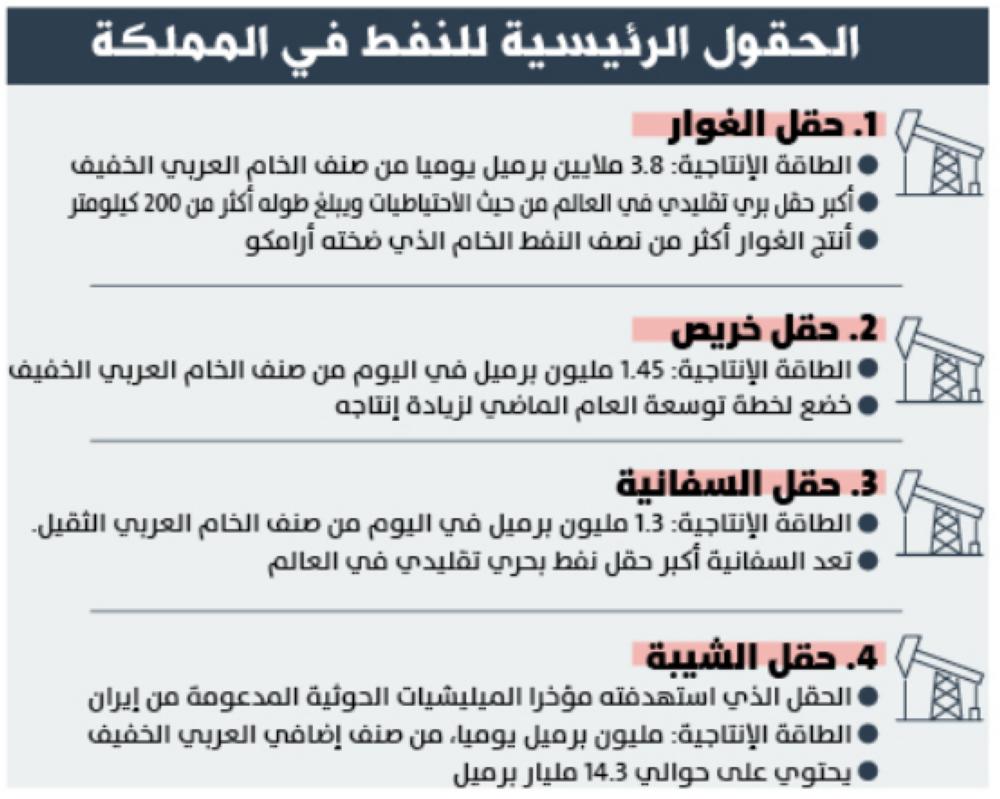 الحقول الرئيسية للنفط في المملكة

1. حقل الغوار
● الطاقة الإنتاجية: 3.8 ملايين برميل يوميا من صنف الخام العربي الخفيف
● أكبر حقل بري تقليدي في العالم من حيث الاحتياطيات ويبلغ طوله أكثر من 200 كيلومتر
● أنتج الغوار أكثر من نصف النفط الخام الذي ضخته أرامكو

2. حقل خريص
● الطاقة الإنتاجية: 1.45 مليون برميل في اليوم من صنف الخام العربي الخفيف
● خضع لخطة توسعة العام الماضي لزيادة إنتاجه

3. حقل السفانية
● الطاقة الإنتاجية: 1.3 مليون برميل في اليوم من صنف الخام العربي الثقيل.
● تعد السفانية أكبر حقل نفط بحري تقليدي في العالم

4. حقل الشيبة
● الحقل الذي استهدفته مؤخرا الميليشيات الحوثية المدعومة من إيران
● الطاقة الإنتاجية: مليون برميل يوميا، من صنف إضافي العربي الخفيف
● يحتوي على حوالي 14.3 مليار برميل